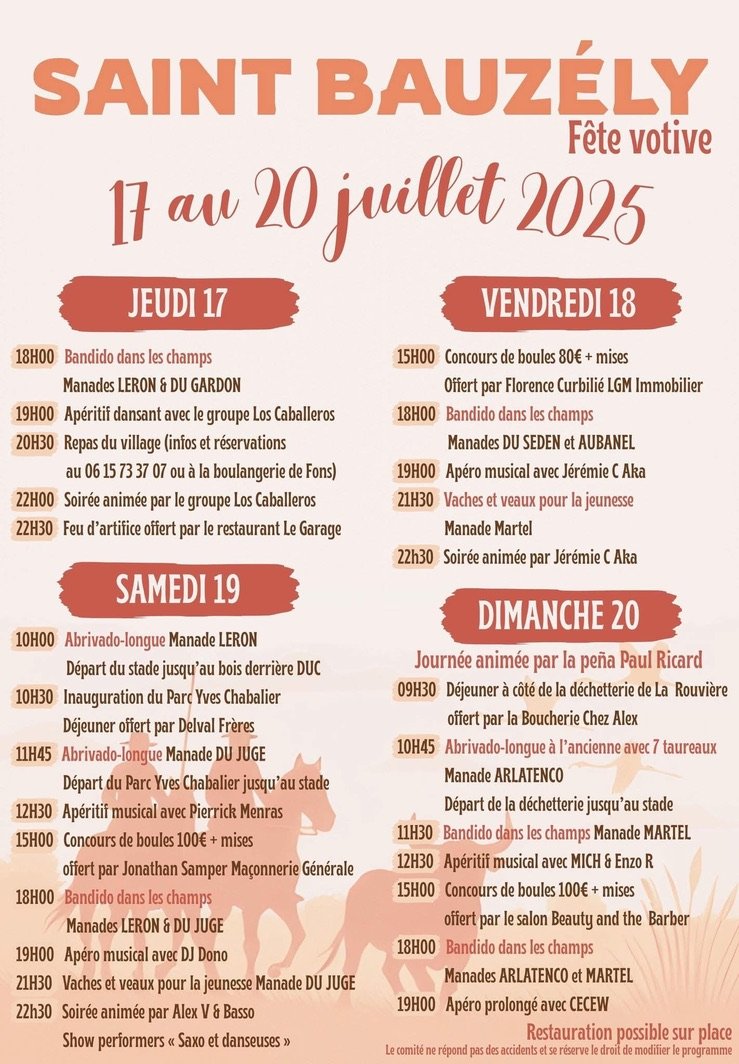 SAINT BAUZÉLY
Fête votive
17 au 20 juillet 2025

JEUDI 17

18H00 Bandido dans les champs
Manades LERON & DU GARDON
19H00 Apéritif dansant avec le groupe Los Caballeros
20H30 Repas du village (infos et réservations au 06 15 73 37 07 ou à la boulangerie de Fons)
22H00 Soirée animée par le groupe Los Caballeros
22H30 Feu d'artifice offert par le restaurant Le Garage

SAMEDI 19

10H00 Abrivado-longue Manade LERON
Départ du stade jusqu'au bois derrière DUC
10H30 Inauguration du Parc Yves Chabalier
Déjeuner offert par Delval Frères
11H45 Abrivado-longue Manade DU JUGE
Départ du Parc Yves Chabalier jusqu'au stade
12H30 Apéritif musical avec Pierrick Menras
15H00 Concours de boules 100€ + mises
offert par Jonathan Samper Maçonnerie Générale
18H00 Bandido dans les champs
Manades LERON & DU JUGE
19H00 Apéro musical avec DJ Dono
21H30 Vaches et veaux pour la jeunesse Manade DU JUGE
22h30 Soirée animée par Alex V & Basso
Show performers « Saxo et danseuses »

VENDREDI 18

15H00 Concours de boules 80€ + mises
Offert par Florence Curbilié LGM Immobilier
18H00 Bandido dans les champs
Manades DU SEDEN et AUBANEL
19H00 Apéro musical avec Jérémie C Aka
21H30 Vaches et veaux pour la jeunesse
Manade Martel
22h30 Soirée animée par Jérémie C Aka

DIMANCHE 20

Journée animée par la peña Paul Ricard
09H30 Déjeuner à côté de la déchetterie de La Rouvière
offert par la Boucherie Chez Alex
10H45 Abrivado-longue à l'ancienne avec 7 taureaux
Manade ARLATENCO
Départ de la déchetterie jusqu'au stade
11H30 Bandido dans les champs Manade MARTEL
12H30 Apéritif musical avec MICH & Enzo R
15H00 Concours de boules 100€ + mises
offert par le salon Beauty and the Barber
18H00 Bandido dans les champs
Manades ARLATENCO et MARTEL
19H00 Apéro prolongé avec CECEW

Restauration possible sur place
Le comité ne répond pas des accidents et se réserve le droit de modifier le programme